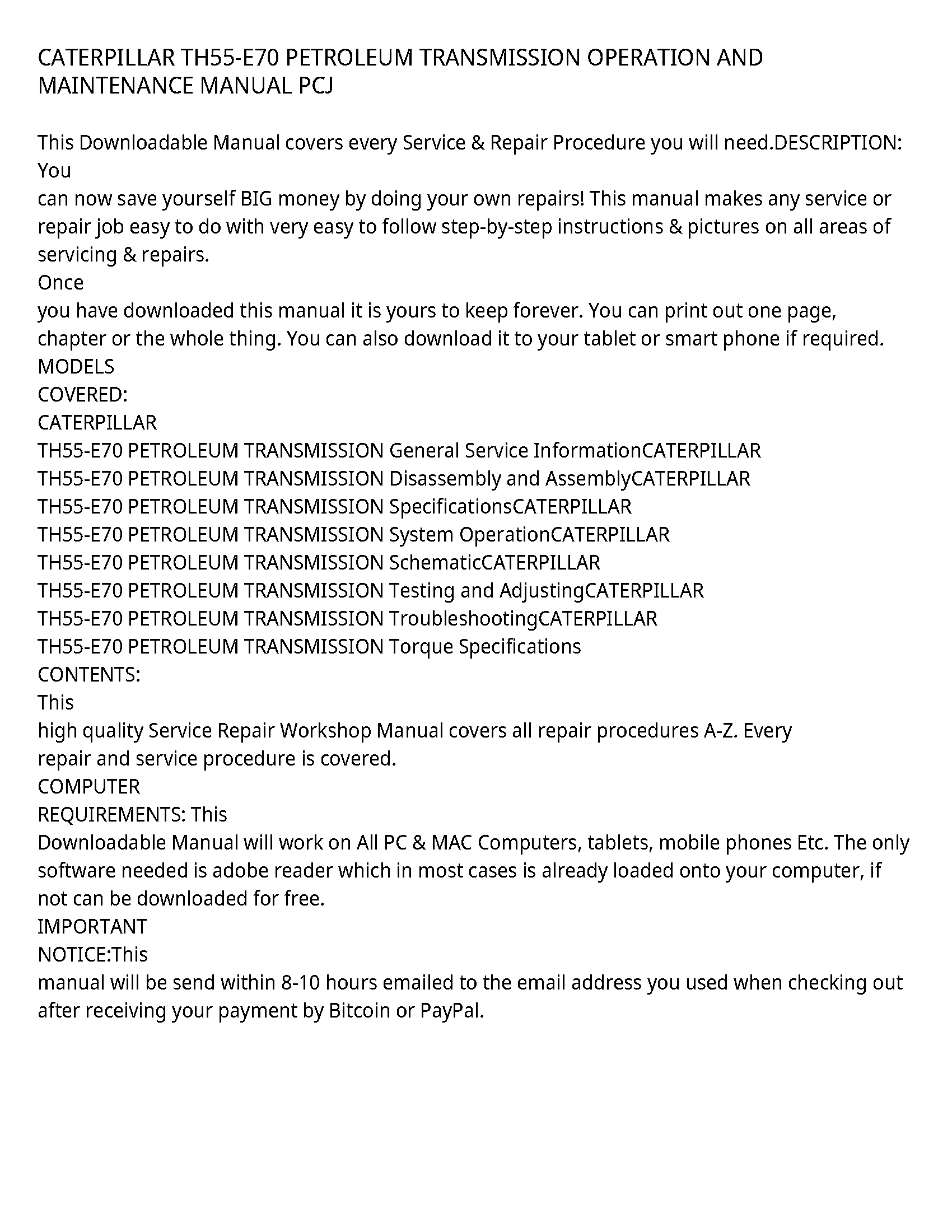 CATERPILLAR TH55-E70 PETROLEUM TRANSMISSION OPERATION AND MAINTENANCE MANUAL PCJ

This Downloadable Manual covers every Service & Repair Procedure you will need.DESCRIPTION: You
can now save yourself BIG money by doing your own repairs! This manual makes any service or repair job easy to do with very easy to follow step-by-step instructions & pictures on all areas of servicing & repairs.
Once
you have downloaded this manual it is yours to keep forever. You can print out one page, chapter or the whole thing. You can also download it to your tablet or smart phone if required.
MODELS
COVERED:
CATERPILLAR
TH55-E70 PETROLEUM TRANSMISSION General Service InformationCATERPILLAR
TH55-E70 PETROLEUM TRANSMISSION Disassembly and AssemblyCATERPILLAR
TH55-E70 PETROLEUM TRANSMISSION SpecificationsCATERPILLAR
TH55-E70 PETROLEUM TRANSMISSION System OperationCATERPILLAR
TH55-E70 PETROLEUM TRANSMISSION SchematicCATERPILLAR
TH55-E70 PETROLEUM TRANSMISSION Testing and AdjustingCATERPILLAR
TH55-E70 PETROLEUM TRANSMISSION TroubleshootingCATERPILLAR
TH55-E70 PETROLEUM TRANSMISSION Torque Specifications
CONTENTS:
This
high quality Service Repair Workshop Manual covers all repair procedures A-Z. Every
repair and service procedure is covered.
COMPUTER
REQUIREMENTS: This
Downloadable Manual will work on All PC & MAC Computers, tablets, mobile phones Etc. The only software needed is adobe reader which in most cases is already loaded onto your computer, if not can be downloaded for free.
IMPORTANT
NOTICE:This
manual will be send within 8-10 hours emailed to the email address you used when checking out after receiving your payment by Bitcoin or PayPal.